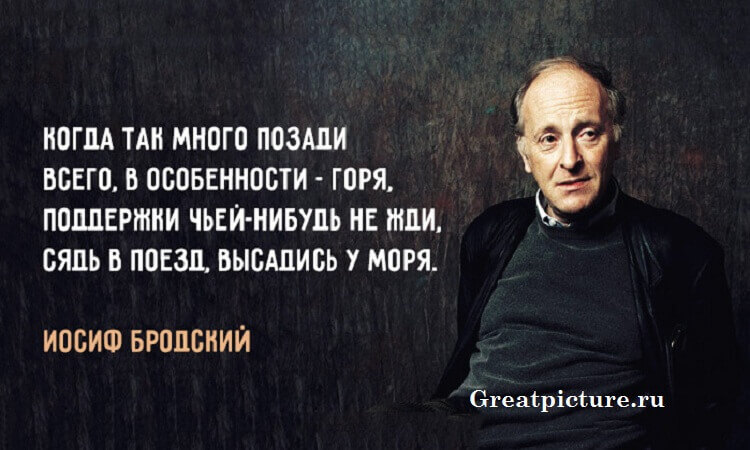 КОГДА ТАК МНОГО ПОЗАДИ
ВСЕГО, В ОСОБЕННОСТИ - ГОРЯ,
ПОДДЕРЖКИ ЧЬЕЙ-НИБУДЬ НЕ ЖДИ,
СЯДЬ В ПОЕЗД, ВЫСАДИСЬ У МОРЯ.

ИОСИФ БРОДСКИЙ

Greatpicture.ru